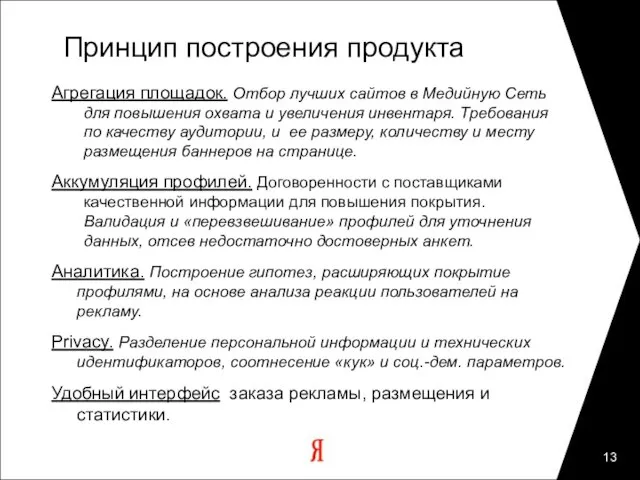 Принцип построения продукта

Агрегация площадок. Отбор лучших сайтов в Медийную Сеть для повышения охвата и увеличения инвентаря. Требования по качеству аудитории, и ее размеру, количеству и месту размещения баннеров на странице.

Аккумуляция профилей. Договоренности с поставщиками качественной информации для повышения покрытия. Валидация и «перевзвешивание» профилей для уточнения данных, отсев недостаточно достоверных анкет.

Аналитика. Построение гипотез, расширяющих покрытие профилями, на основе анализа реакции пользователей на рекламу.

Privacy. Разделение персональной информации и технических идентификаторов, соотнесение «кук» и соц.-дем. параметров.

Удобный интерфейс заказа рекламы, размещения и статистики.

Я

13